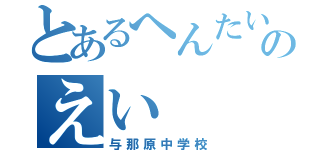 とあるへんたいの
えい
与那原中学校